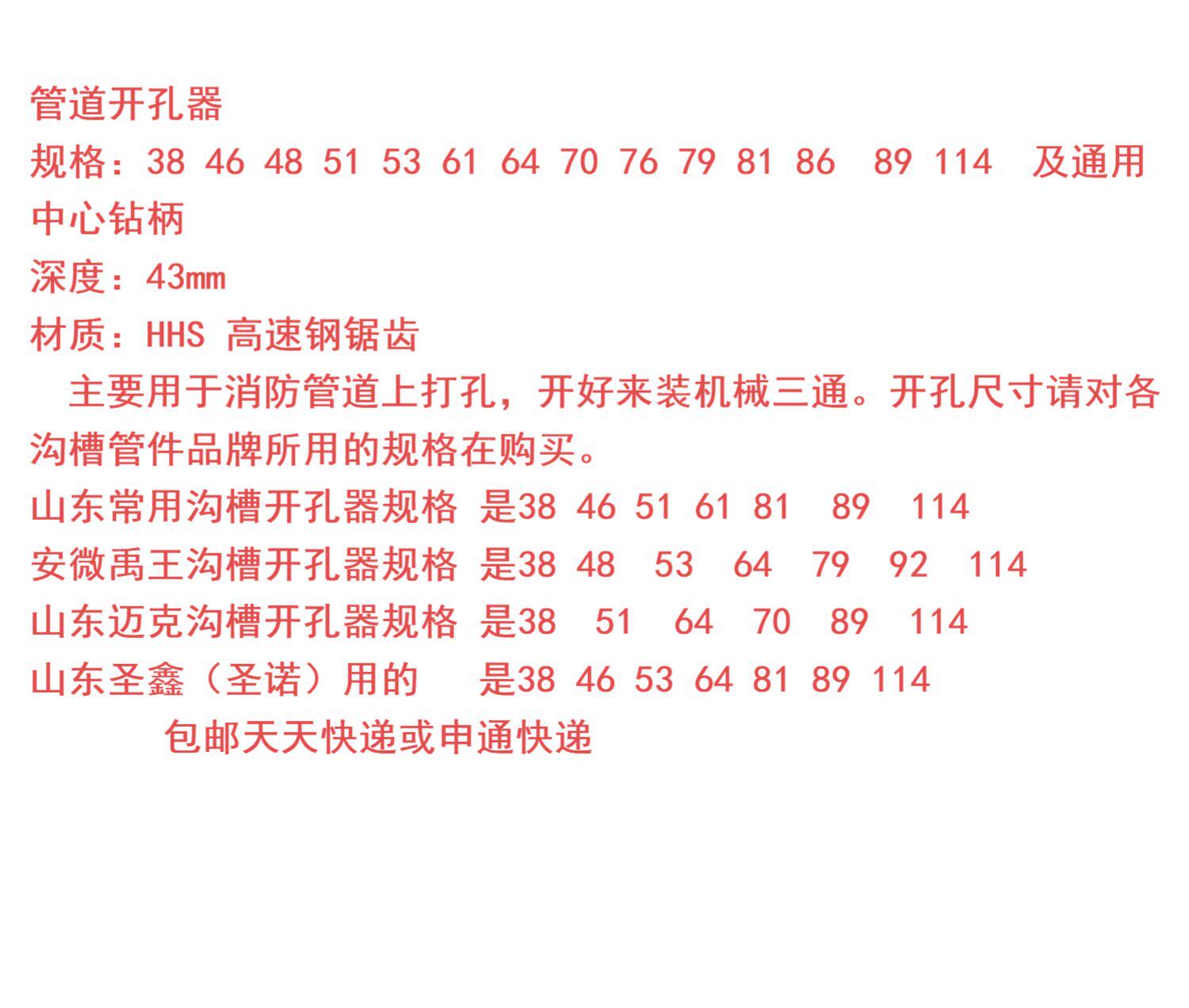 管道开孔器

规格：38 46 48 51 53 61 64 70 76 79 81 86 89 114 及通用中心钻柄

深度：43mm

材质：HHS 高速钢锯齿

主要用于消防管道上打孔，开好来装机械三通。开孔尺寸请对各沟槽管件品牌所用的规格在购买。

山东常用沟槽开孔器规格 是38 46 51 61 81 89 114

安微禹王沟槽开孔器规格 是38 48 53 64 79 92 114

山东迈克沟槽开孔器规格 是38 51 64 70 89 114

山东圣鑫（圣诺）用的 是38 46 53 64 81 89 114

包邮天天快递或申通快递